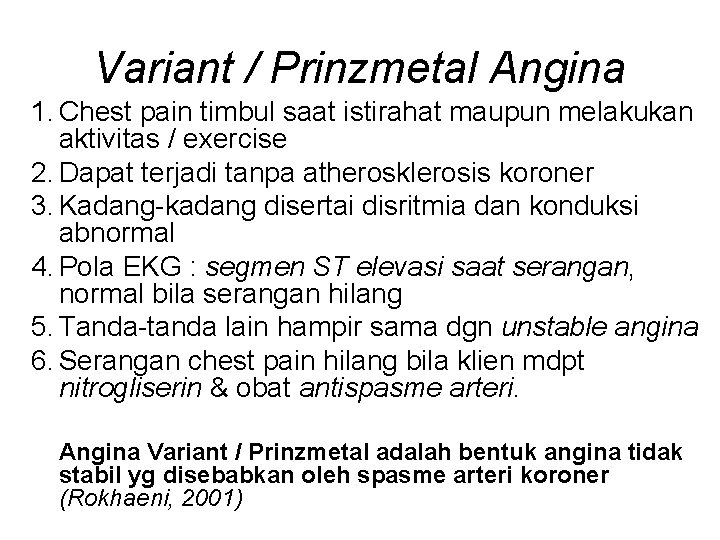 Variant / Prinzmetal Angina

1. Chest pain timbul saat istirahat maupun melakukan aktivitas / exercise
2. Dapat terjadi tanpa atherosklerosis koroner
3. Kadang-kadang disertai disritmia dan konduksi abnormal
4. Pola EKG : segmen ST elevasi saat serangan, normal bila serangan hilang
5. Tanda-tanda lain hampir sama dgn unstable angina
6. Serangan chest pain hilang bila klien mdpt nitrogliserin & obat antispasme arteri.

Angina Variant / Prinzmetal adalah bentuk angina tidak stabil yg disebabkan oleh spasme arteri koroner (Rokhaeni, 2001)